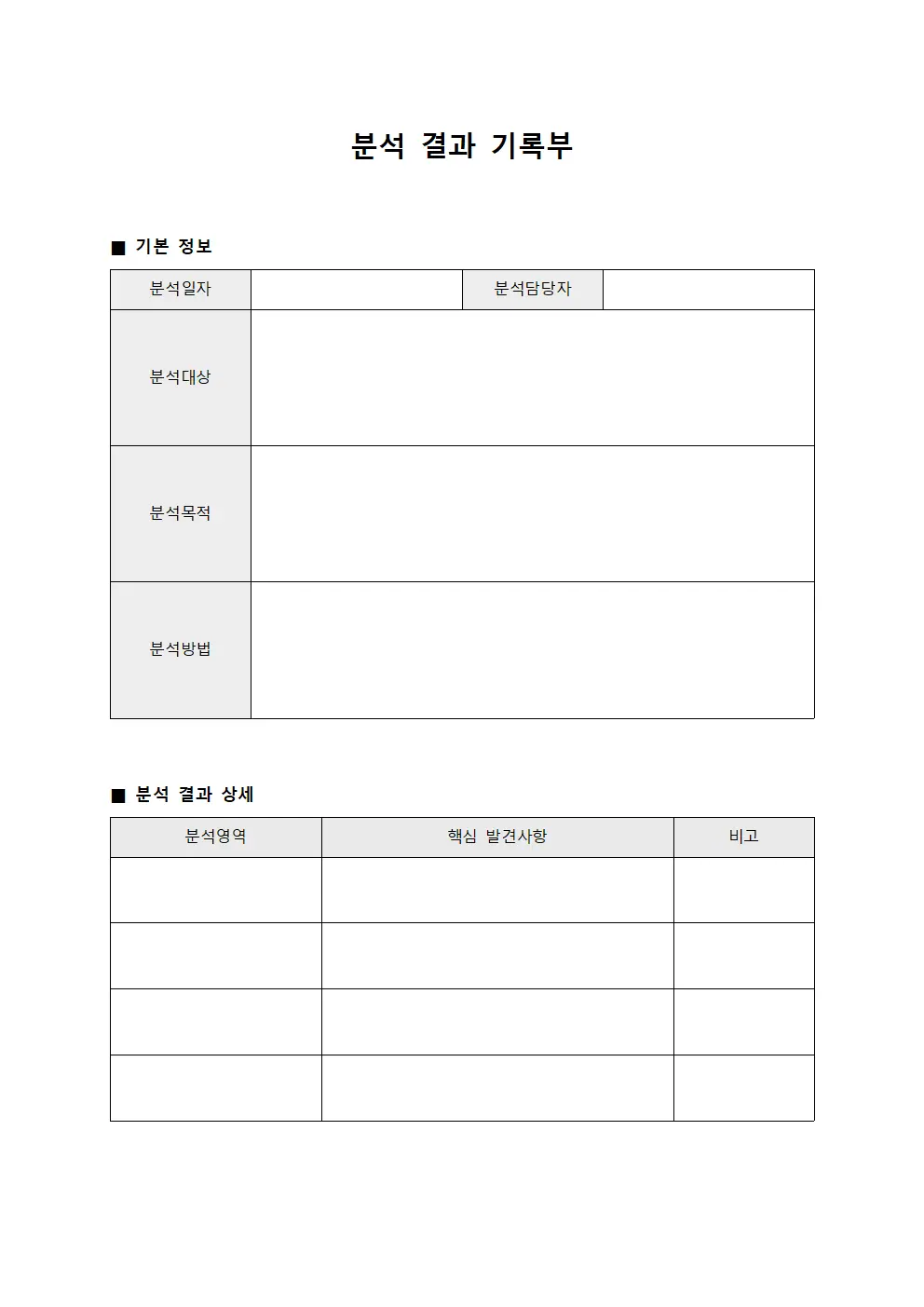 분석 결과 기록부

■ 기본 정보

분석일자
분석담당자
분석대상
분석목적
분석방법

■ 분석 결과 상세

| 분석영역 | 핵심 발견사항 | 비고 |
|---|---|---|
|  |  |  |
|  |  |  |
|  |  |  |
|  |  |  |